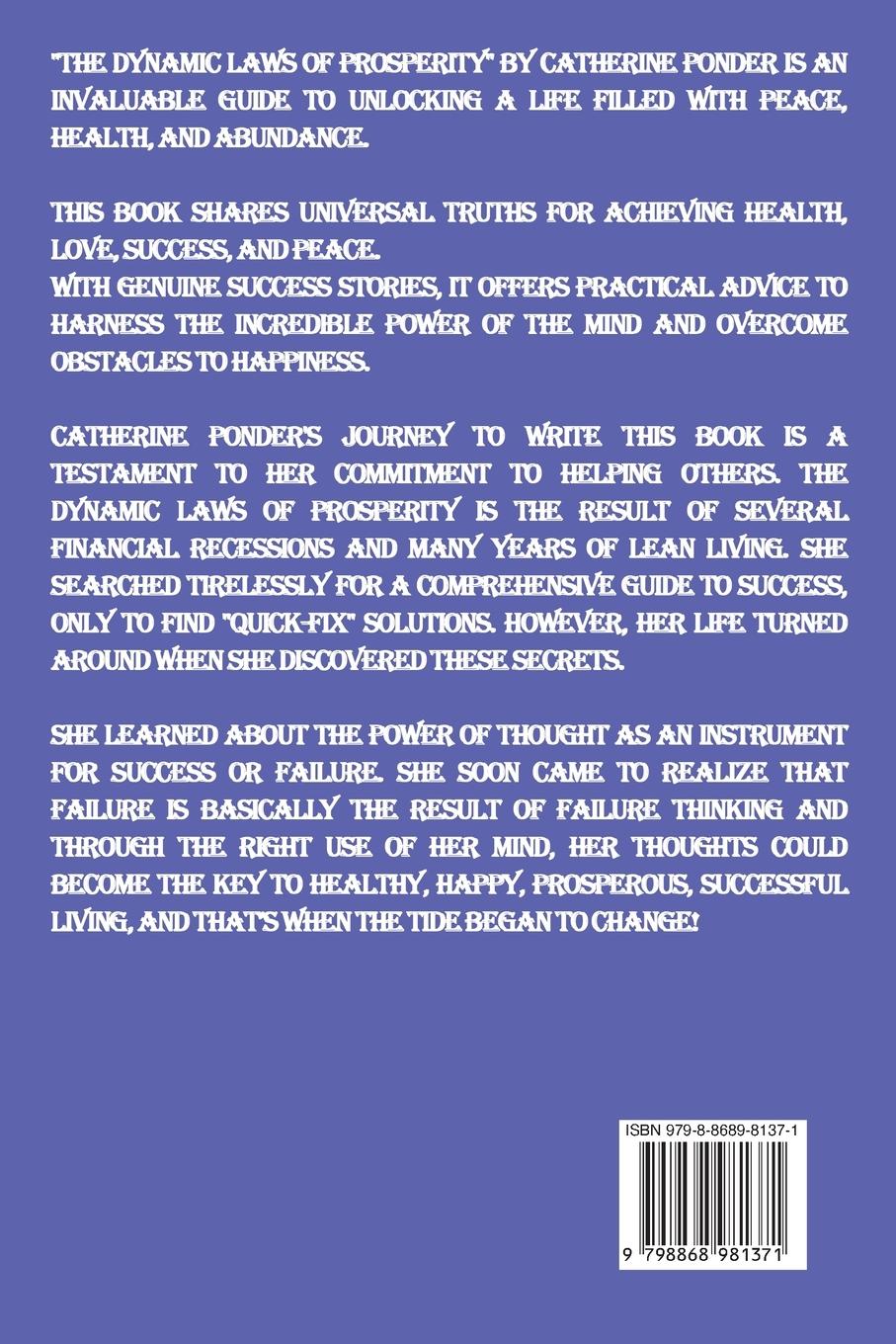 "THE DYNAMIC LAWS OF PROSPERITY" BY CATHERINE PONDER IS AN INVALUABLE GUIDE TO UNLOCKING A LIFE FILLED WITH PEACE, HEALTH, AND ABUNDANCE.

THIS BOOK SHARES UNIVERSAL TRUTHS FOR ACHIEVING HEALTH, LOVE, SUCCESS, AND PEACE.
WITH GENUINE SUCCESS STORIES, IT OFFERS PRACTICAL ADVICE TO HARNESS THE INCREDIBLE POWER OF THE MIND AND OVERCOME OBSTACLES TO HAPPINESS.

CATHERINE PONDER'S JOURNEY TO WRITE THIS BOOK IS A TESTAMENT TO HER COMMITMENT TO HELPING OTHERS. THE DYNAMIC LAWS OF PROSPERITY IS THE RESULT OF SEVERAL FINANCIAL RECESSIONS AND MANY YEARS OF LEAN LIVING. SHE SEARCHED TIRELESSLY FOR A COMPREHENSIVE GUIDE TO SUCCESS, ONLY TO FIND "QUICK-FIX" SOLUTIONS. HOWEVER, HER LIFE TURNED AROUND WHEN SHE DISCOVERED THESE SECRETS.

SHE LEARNED ABOUT THE POWER OF THOUGHT AS AN INSTRUMENT FOR SUCCESS OR FAILURE. SHE SOON CAME TO REALIZE THAT FAILURE IS BASICALLY THE RESULT OF FAILURE THINKING AND THROUGH THE RIGHT USE OF HER MIND, HER THOUGHTS COULD BECOME THE KEY TO HEALTHY, HAPPY, PROSPEROUS, SUCCESSFUL LIVING, AND THAT'S WHEN THE TIDE BEGAN TO CHANGE!

ISBN 979-8-8689-8137-1

9 798868 981371